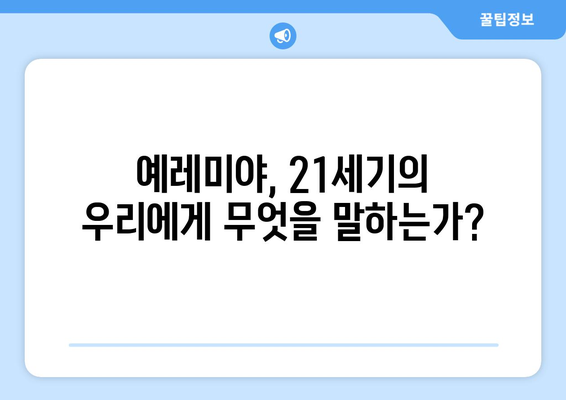 꿀팁정보

예레미야, 21세기의 우리에게 무엇을 말하는가?